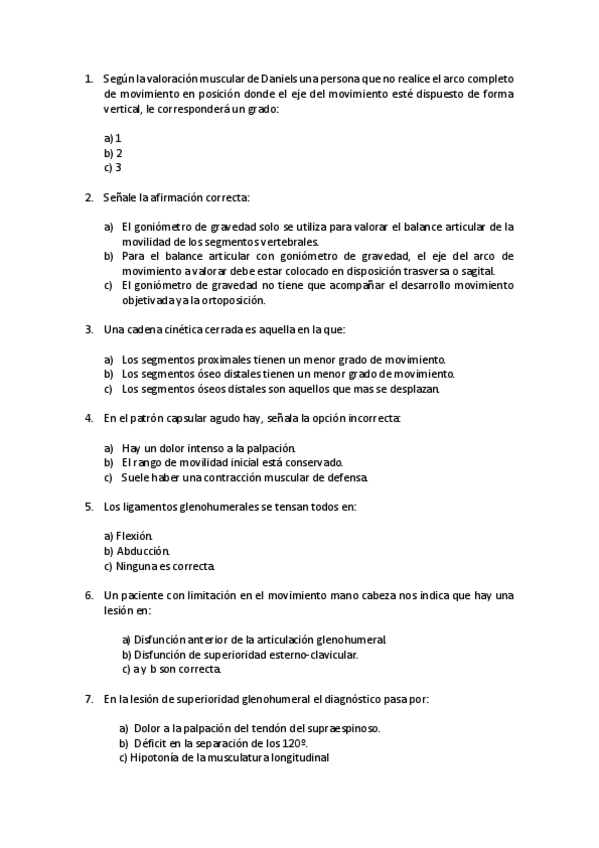 1. Según la valoración muscular de Daniels una persona que no realice el arco completo de movimiento en posición donde el eje del movimiento esté dispuesto de forma vertical, le corresponderá un grado:

a) 1
b) 2
c) 3

2. Señale la afirmación correcta:

a) El goniómetro de gravedad solo se utiliza para valorar el balance articular de la movilidad de los segmentos vertebrales.
b) Para el balance articular con goniómetro de gravedad, el eje del arco de movimiento a valorar debe estar colocado en disposición trasversa o sagital.
c) El goniómetro de gravedad no tiene que acompañar el desarrollo movimiento objetivada y a la ortoposición.

3. Una cadena cinética cerrada es aquella en la que:

a) Los segmentos proximales tienen un menor grado de movimiento.
b) Los segmentos óseo distales tienen un menor grado de movimiento.
c) Los segmentos óseos distales son aquellos que mas se desplazan.

4. En el patrón capsular agudo hay, señala la opción incorrecta:

a) Hay un dolor intenso a la palpación.
b) El rango de movilidad inicial está conservado.
c) Suele haber una contracción muscular de defensa.

5. Los ligamentos glenohumerales se tensan todos en:

a) Flexión.
b) Abducción.
c) Ninguna es correcta.

6. Un paciente con limitación en el movimiento mano cabeza nos indica que hay una lesión en:

a) Disfunción anterior de la articulación glenohumeral.
b) Disfunción de superioridad esterno-clavicular.
c) a y b son correcta.

7. En la lesión de superioridad glenohumeral el diagnóstico pasa por:

a) Dolor a la palpación del tendón del supraespinoso.
b) Déficit en la separación de los 120º.
c) Hipotonía de la musculatura longitudinal